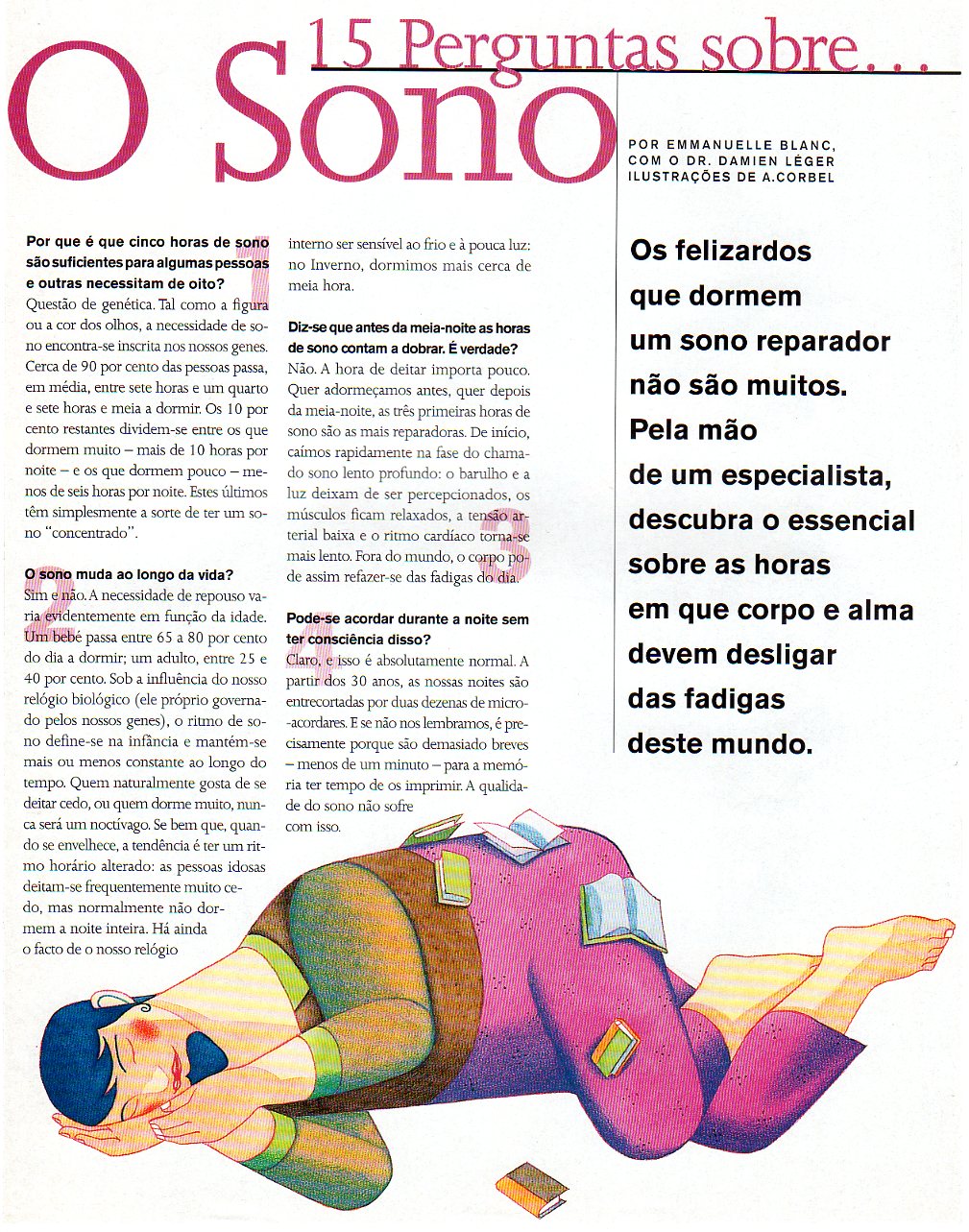 15 Perguntas sobre...

O Sono

POR EMMANUELLE BLANC, COM O DR. DAMIEN LÉGER
ILUSTRAÇÕES DE A.CORBEL

1

Por que é que cinco horas de sono são suficientes para algumas pessoas e outras necessitam de oito?
Questão de genética. Tal como a figura ou a cor dos olhos, a necessidade de sono encontra-se inscrita nos nossos genes. Cerca de 90 por cento das pessoas passa, em média, entre sete horas e um quarto e sete horas e meia a dormir. Os 10 por cento restantes dividem-se entre os que dormem muito – mais de 10 horas por noite – e os que dormem pouco – menos de seis horas por noite. Estes últimos têm simplesmente a sorte de ter um sono "concentrado".

2

O sono muda ao longo da vida?
Sim e não. A necessidade de repouso varia evidentemente em função da idade. Um bebé passa entre 65 a 80 por cento do dia a dormir; um adulto, entre 25 e 40 por cento. Sob a influência do nosso relógio biológico (ele próprio governado pelos nossos genes), o ritmo de sono define-se na infância e mantém-se mais ou menos constante ao longo do tempo. Quem naturalmente gosta de se deitar cedo, ou quem dorme muito, nunca será um noctívago. Se bem que, quando se envelhece, a tendência é ter um ritmo horário alterado: as pessoas idosas deitam-se frequentemente muito cedo, mas normalmente não dormem a noite inteira. Há ainda o facto de o nosso relógio interno ser sensível ao frio e à pouca luz: no Inverno, dormimos mais cerca de meia hora.

3

Diz-se que antes da meia-noite as horas de sono contam a dobrar. É verdade?
Não. A hora de deitar importa pouco. Quer adormeçamos antes, quer depois da meia-noite, as três primeiras horas de sono são as mais reparadoras. De início, caímos rapidamente na fase do chamado sono lento profundo: o barulho e a luz deixam de ser percepcionados, os músculos ficam relaxados, a tensão arterial baixa e o ritmo cardíaco torna-se mais lento. Fora do mundo, o corpo pode assim refazer-se das fadigas do dia.

4

Pode-se acordar durante a noite sem ter consciência disso?
Claro, e isso é absolutamente normal. A partir dos 30 anos, as nossas noites são entrecortadas por duas dezenas de micro-acordares. E se não nos lembramos, é precisamente porque são demasiado breves – menos de um minuto – para a memória ter tempo de os imprimir. A qualidade do sono não sofre com isso.

Os felizardos que dormem um sono reparador não são muitos. Pela mão de um especialista, descubra o essencial sobre as horas em que corpo e alma devem desligar das fadigas deste mundo.